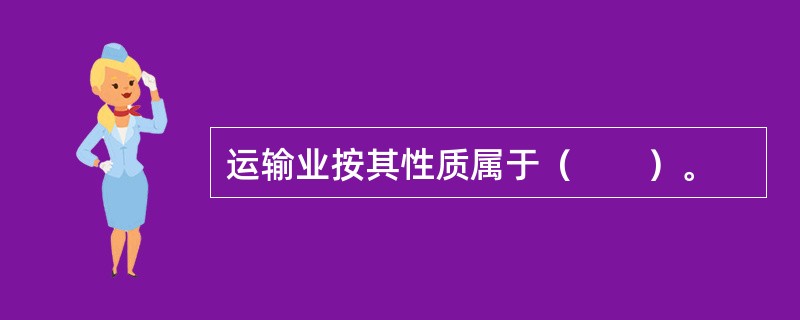 运输业按其性质属于（　　）。